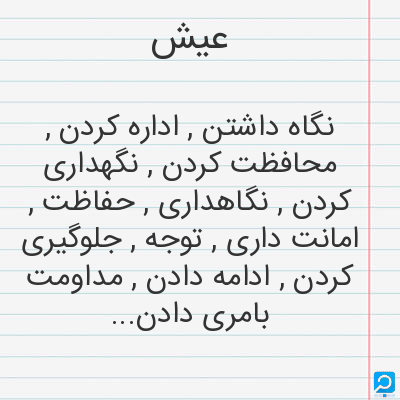 عیش

نگاه داشتن , اداره کردن , محافظت کردن , نگهداری کردن , نگاهداری , حفاظت , امانت داری , توجه , جلوگیری کردن , ادامه دادن , مداومت بامری دادن...